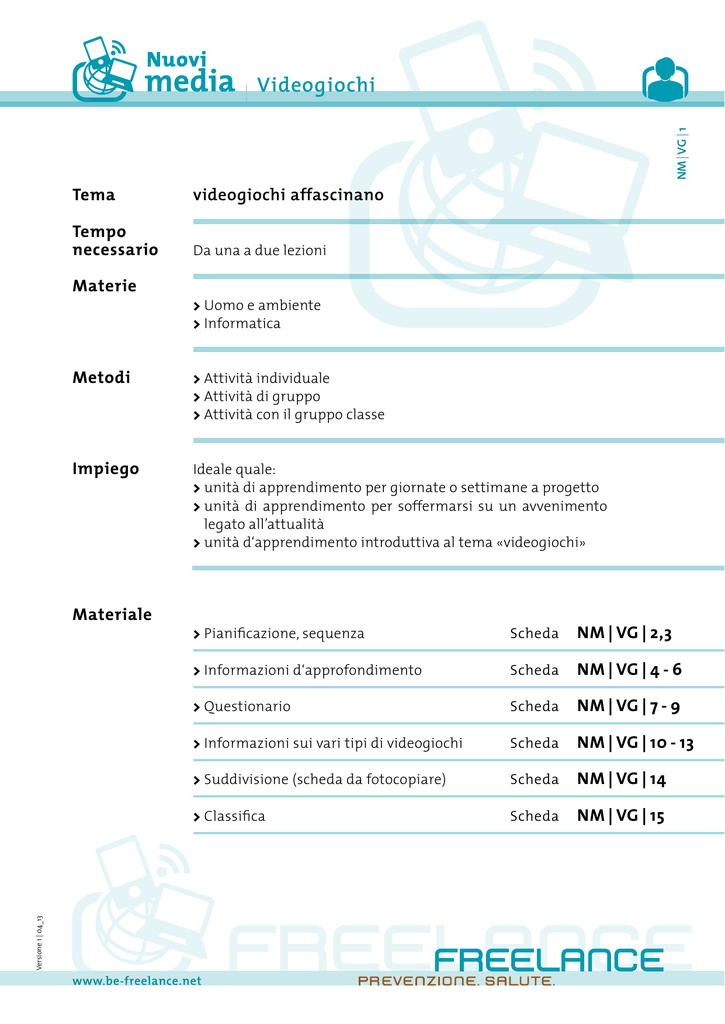 Nuovi media | Videogiochi

NM | VG | 1

Tema videogiochi affascinano

Tempo necessario Da una a due lezioni

Materie
> Uomo e ambiente
> Informatica

Metodi
> Attività individuale
> Attività di gruppo
> Attività con il gruppo classe

Impiego
Ideale quale:
> unità di apprendimento per giornate o settimane a progetto
> unità di apprendimento per soffermarsi su un avvenimento legato all'attualità
> unità d'apprendimento introduttiva al tema «videogiochi»

Materiale

| | | |
|---|---|---|
| > Pianificazione, sequenza | Scheda | NM \| VG \| 2,3 |
| > Informazioni d'approfondimento | Scheda | NM \| VG \| 4 - 6 |
| > Questionario | Scheda | NM \| VG \| 7 - 9 |
| > Informazioni sui vari tipi di videogiochi | Scheda | NM \| VG \| 10 - 13 |
| > Suddivisione (scheda da fotocopiare) | Scheda | NM \| VG \| 14 |
| > Classifica | Scheda | NM \| VG \| 15 |

Versione 1 | 04_13

www.be-freelance.net

FREELANCE
PREVENZIONE. SALUTE.